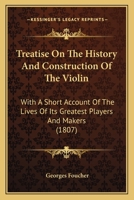 KESSINGER'S LEGACY REPRINTS

Treatise On The History And Construction Of The Violin

With A Short Account Of The Lives Of Its Greatest Players And Makers (1807)

Georges Foucher